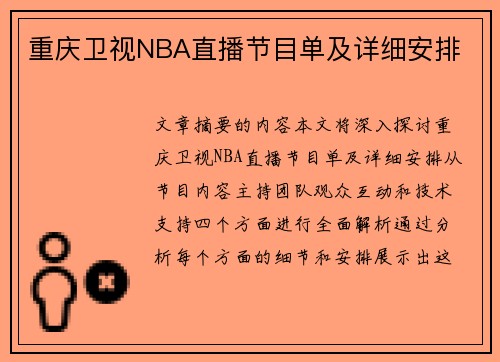 重庆卫视NBA直播节目单及详细安排

文章摘要的内容本文将深入探讨重庆卫视NBA直播节目单及详细安排从节目内容主持团队观众互动和技术支持四个方面进行全面解析通过分析每个方面的细节和安排展示出这